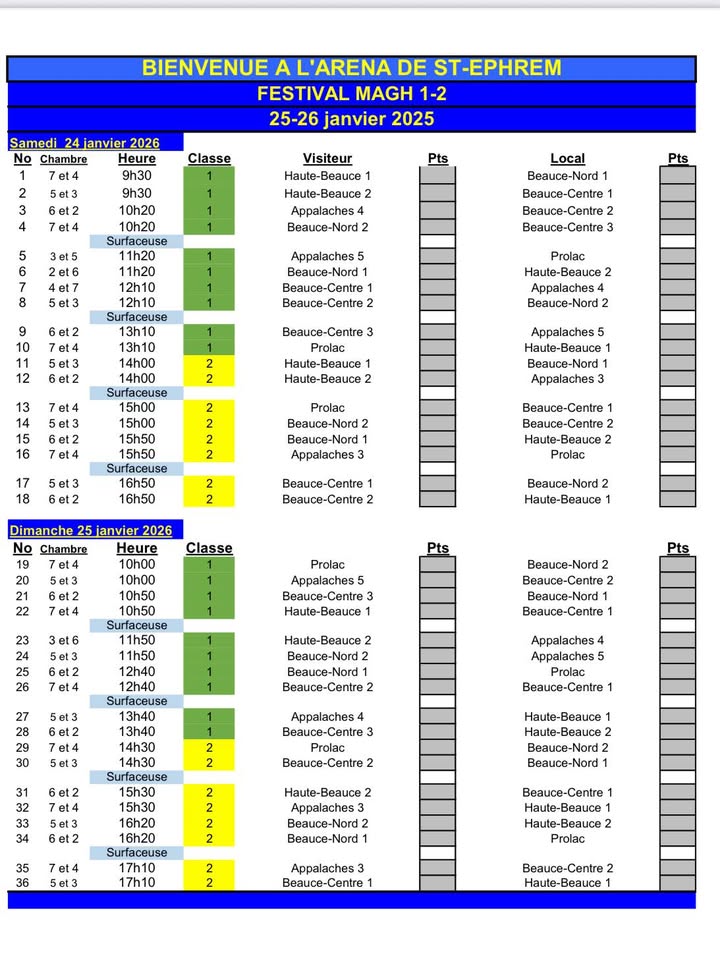 BIENVENUE A L'ARENA DE ST-EPHREM
FESTIVAL MAGH 1-2
25-26 janvier 2025

Samedi 24 janvier 2026

| No | Chambre | Heure | Classe | Visiteur | Pts | Local | Pts |
|---|---|---|---|---|---|---|---|
| 1 | 7 et 4 | 9h30 | 1 | Haute-Beauce 1 | | Beauce-Nord 1 | |
| 2 | 5 et 3 | 9h30 | 1 | Haute-Beauce 2 | | Beauce-Centre 1 | |
| 3 | 6 et 2 | 10h20 | 1 | Appalaches 4 | | Beauce-Centre 2 | |
| 4 | 7 et 4 | 10h20 | 1 | Beauce-Nord 2 | | Beauce-Centre 3 | |
| | | Surfaceuse | | | | | |
| 5 | 3 et 5 | 11h20 | 1 | Appalaches 5 | | Prolac | |
| 6 | 2 et 6 | 11h20 | 1 | Beauce-Nord 1 | | Haute-Beauce 2 | |
| 7 | 4 et 7 | 12h10 | 1 | Beauce-Centre 1 | | Appalaches 4 | |
| 8 | 5 et 3 | 12h10 | 1 | Beauce-Centre 2 | | Beauce-Nord 2 | |
| | | Surfaceuse | | | | | |
| 9 | 6 et 2 | 13h10 | 1 | Beauce-Centre 3 | | Appalaches 5 | |
| 10 | 7 et 4 | 13h10 | 1 | Prolac | | Haute-Beauce 1 | |
| 11 | 5 et 3 | 14h00 | 2 | Haute-Beauce 1 | | Beauce-Nord 1 | |
| 12 | 6 et 2 | 14h00 | 2 | Haute-Beauce 2 | | Appalaches 3 | |
| | | Surfaceuse | | | | | |
| 13 | 7 et 4 | 15h00 | 2 | Prolac | | Beauce-Centre 1 | |
| 14 | 5 et 3 | 15h00 | 2 | Beauce-Nord 2 | | Beauce-Centre 2 | |
| 15 | 6 et 2 | 15h50 | 2 | Beauce-Nord 1 | | Haute-Beauce 2 | |
| 16 | 7 et 4 | 15h50 | 2 | Appalaches 3 | | Prolac | |
| | | Surfaceuse | | | | | |
| 17 | 5 et 3 | 16h50 | 2 | Beauce-Centre 1 | | Beauce-Nord 2 | |
| 18 | 6 et 2 | 16h50 | 2 | Beauce-Centre 2 | | Haute-Beauce 1 | |

Dimanche 25 janvier 2026

| No | Chambre | Heure | Classe | | Pts | | Pts |
|---|---|---|---|---|---|---|---|
| 19 | 7 et 4 | 10h00 | 1 | Prolac | | Beauce-Nord 2 | |
| 20 | 5 et 3 | 10h00 | 1 | Appalaches 5 | | Beauce-Centre 2 | |
| 21 | 6 et 2 | 10h50 | 1 | Beauce-Centre 3 | | Beauce-Nord 1 | |
| 22 | 7 et 4 | 10h50 | 1 | Haute-Beauce 1 | | Beauce-Centre 1 | |
| | | Surfaceuse | | | | | |
| 23 | 3 et 6 | 11h50 | 1 | Haute-Beauce 2 | | Appalaches 4 | |
| 24 | 5 et 3 | 11h50 | 1 | Beauce-Nord 2 | | Appalaches 5 | |
| 25 | 6 et 2 | 12h40 | 1 | Beauce-Nord 1 | | Prolac | |
| 26 | 7 et 4 | 12h40 | 1 | Beauce-Centre 2 | | Beauce-Centre 1 | |
| | | Surfaceuse | | | | | |
| 27 | 5 et 3 | 13h40 | 1 | Appalaches 4 | | Haute-Beauce 1 | |
| 28 | 6 et 2 | 13h40 | 1 | Beauce-Centre 3 | | Haute-Beauce 2 | |
| 29 | 7 et 4 | 14h30 | 2 | Prolac | | Beauce-Nord 2 | |
| 30 | 5 et 3 | 14h30 | 2 | Beauce-Centre 2 | | Beauce-Nord 1 | |
| | | Surfaceuse | | | | | |
| 31 | 6 et 2 | 15h30 | 2 | Haute-Beauce 2 | | Beauce-Centre 1 | |
| 32 | 7 et 4 | 15h30 | 2 | Appalaches 3 | | Haute-Beauce 1 | |
| 33 | 5 et 3 | 16h20 | 2 | Beauce-Nord 2 | | Haute-Beauce 2 | |
| 34 | 6 et 2 | 16h20 | 2 | Beauce-Nord 1 | | Prolac | |
| | | Surfaceuse | | | | | |
| 35 | 7 et 4 | 17h10 | 2 | Appalaches 3 | | Beauce-Centre 2 | |
| 36 | 5 et 3 | 17h10 | 2 | Beauce-Centre 1 | | Haute-Beauce 1 | |